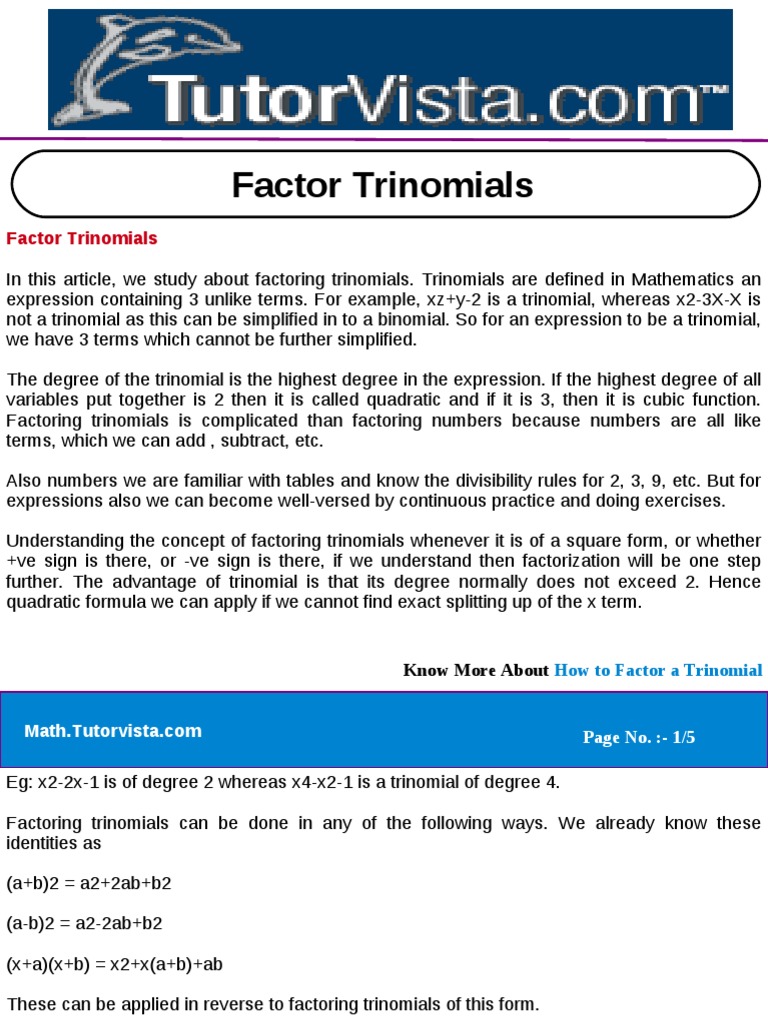 TutorVista.com™

Factor Trinomials

Factor Trinomials

In this article, we study about factoring trinomials. Trinomials are defined in Mathematics an expression containing 3 unlike terms. For example, xz+y-2 is a trinomial, whereas x2-3X-X is not a trinomial as this can be simplified in to a binomial. So for an expression to be a trinomial, we have 3 terms which cannot be further simplified.

The degree of the trinomial is the highest degree in the expression. If the highest degree of all variables put together is 2 then it is called quadratic and if it is 3, then it is cubic function. Factoring trinomials is complicated than factoring numbers because numbers are all like terms, which we can add , subtract, etc.

Also numbers we are familiar with tables and know the divisibility rules for 2, 3, 9, etc. But for expressions also we can become well-versed by continuous practice and doing exercises.

Understanding the concept of factoring trinomials whenever it is of a square form, or whether +ve sign is there, or -ve sign is there, if we understand then factorization will be one step further. The advantage of trinomial is that its degree normally does not exceed 2. Hence quadratic formula we can apply if we cannot find exact splitting up of the x term.

Know More About How to Factor a Trinomial

Math.Tutorvista.com

Page No. :- 1/5

Eg: x2-2x-1 is of degree 2 whereas x4-x2-1 is a trinomial of degree 4.

Factoring trinomials can be done in any of the following ways. We already know these identities as

(a+b)2 = a2+2ab+b2

(a-b)2 = a2-2ab+b2

(x+a)(x+b) = x2+x(a+b)+ab

These can be applied in reverse to factoring trinomials of this form.